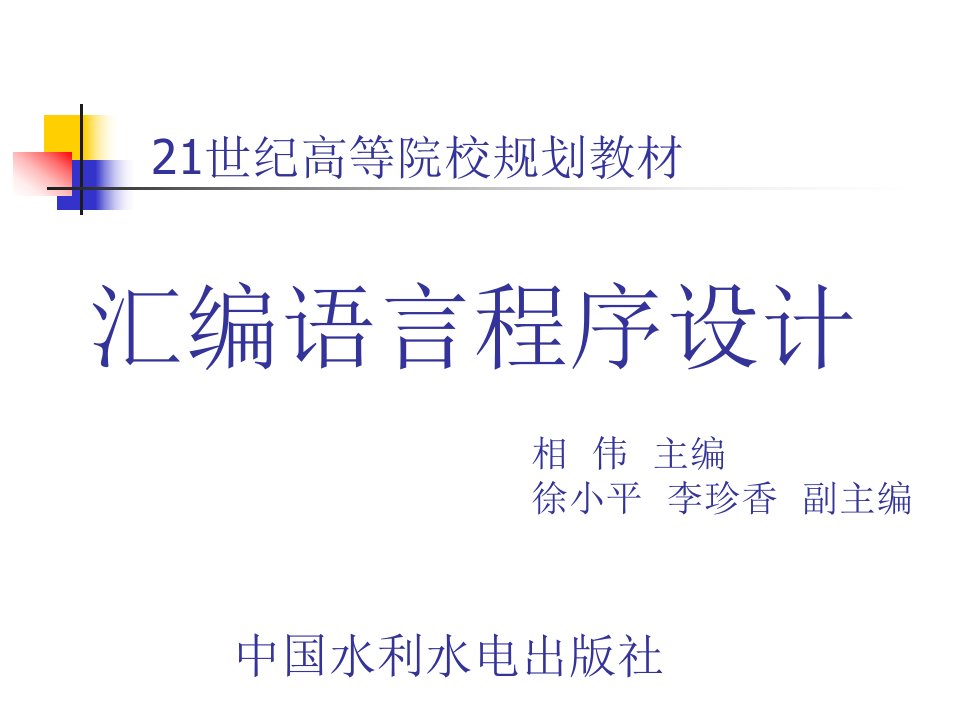 21世纪高等院校规划教材

汇编语言程序设计

相 伟 主编
徐小平 李珍香 副主编

中国水利水电出版社